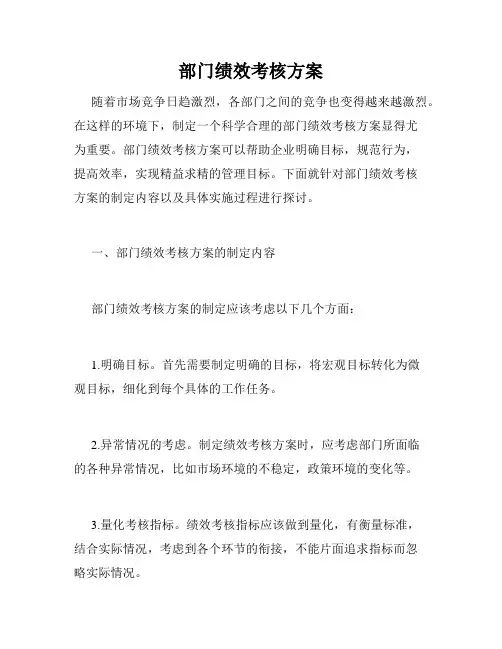 部门绩效考核方案

随着市场竞争日趋激烈，各部门之间的竞争也变得越来越激烈。在这样的环境下，制定一个科学合理的部门绩效考核方案显得尤为重要。部门绩效考核方案可以帮助企业明确目标，规范行为，提高效率，实现精益求精的管理目标。下面就针对部门绩效考核方案的制定内容以及具体实施过程进行探讨。

一、部门绩效考核方案的制定内容

部门绩效考核方案的制定应该考虑以下几个方面：

1.明确目标。首先需要制定明确的目标，将宏观目标转化为微观目标，细化到每个具体的工作任务。

2.异常情况的考虑。制定绩效考核方案时，应考虑部门所面临的各种异常情况，比如市场环境的不稳定，政策环境的变化等。

3.量化考核指标。绩效考核指标应该做到量化，有衡量标准，结合实际情况，考虑到各个环节的衔接，不能片面追求指标而忽略实际情况。